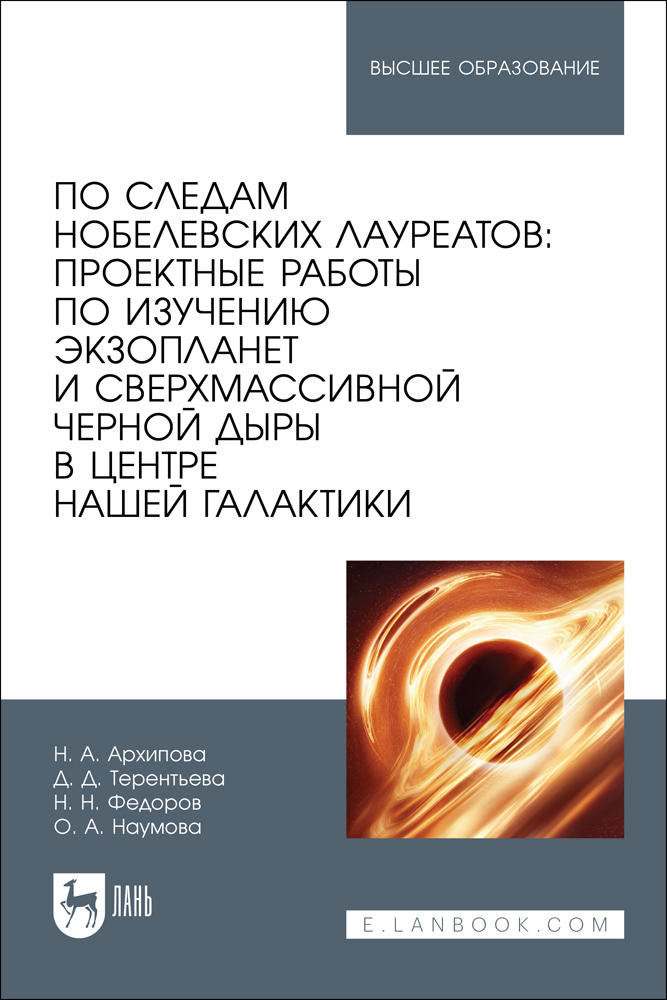 ВЫСШЕЕ ОБРАЗОВАНИЕ

ПО СЛЕДАМ НОБЕЛЕВСКИХ ЛАУРЕАТОВ: ПРОЕКТНЫЕ РАБОТЫ ПО ИЗУЧЕНИЮ ЭКЗОПЛАНЕТ И СВЕРХМАССИВНОЙ ЧЕРНОЙ ДЫРЫ В ЦЕНТРЕ НАШЕЙ ГАЛАКТИКИ

Н. А. Архипова
Д. Д. Терентьева
Н. Н. Федоров
О. А. Наумова

ЛАНЬ

E.LANBOOK.COM